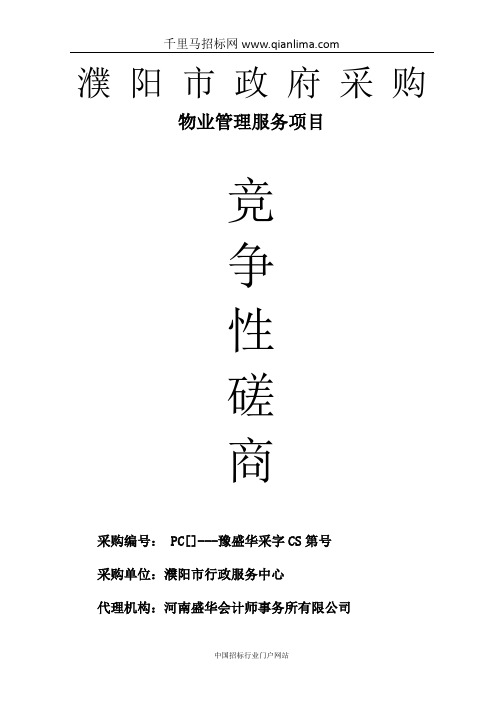 千里马招标网 www.qianlima.com

濮阳市政府采购

物业管理服务项目

竞
争
性
磋
商

采购编号： PC[]---豫盛华采字 CS 第号

采购单位：濮阳市行政服务中心

代理机构：河南盛华会计师事务所有限公司

中国招标行业门户网站